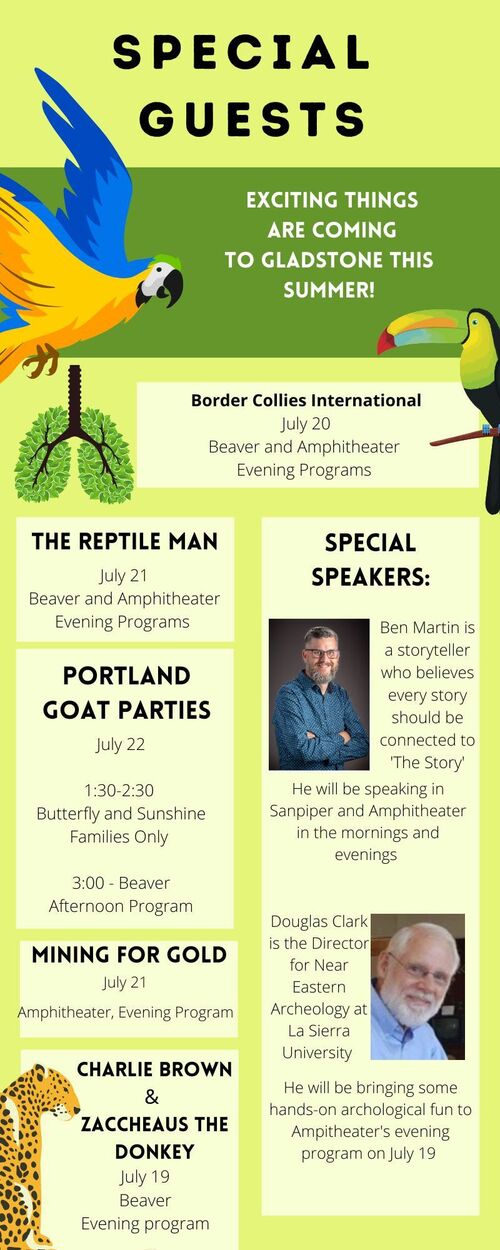 SPECIAL GUESTS

EXCITING THINGS ARE COMING TO GLADSTONE THIS SUMMER!

Border Collies International
July 20
Beaver and Amphitheater
Evening Programs

THE REPTILE MAN
July 21
Beaver and Amphitheater
Evening Programs

PORTLAND GOAT PARTIES
July 22

1:30-2:30
Butterfly and Sunshine
Families Only

3:00 - Beaver
Afternoon Program

MINING FOR GOLD
July 21
Amphitheater, Evening Program

CHARLIE BROWN
&
ZACCHEAUS THE DONKEY
July 19
Beaver
Evening program

SPECIAL SPEAKERS:

Ben Martin is a storyteller who believes every story should be connected to 'The Story'

He will be speaking in Sanpiper and Amphitheater in the mornings and evenings

Douglas Clark is the Director for Near Eastern Archeology at La Sierra University

He will be bringing some hands-on archological fun to Ampitheater's evening program on July 19